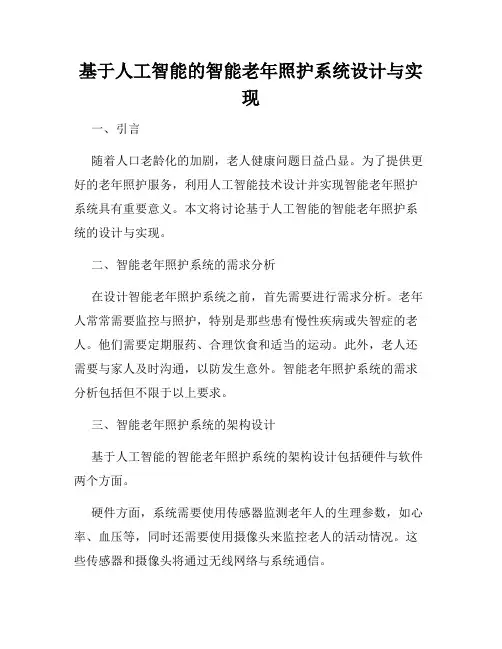 基于人工智能的智能老年照护系统设计与实现

一、引言

随着人口老龄化的加剧，老人健康问题日益凸显。为了提供更好的老年照护服务，利用人工智能技术设计并实现智能老年照护系统具有重要意义。本文将讨论基于人工智能的智能老年照护系统的设计与实现。

二、智能老年照护系统的需求分析

在设计智能老年照护系统之前，首先需要进行需求分析。老年人常常需要监控与照护，特别是那些患有慢性疾病或失智症的老人。他们需要定期服药、合理饮食和适当的运动。此外，老人还需要与家人及时沟通，以防发生意外。智能老年照护系统的需求分析包括但不限于以上要求。

三、智能老年照护系统的架构设计

基于人工智能的智能老年照护系统的架构设计包括硬件与软件两个方面。

硬件方面，系统需要使用传感器监测老年人的生理参数，如心率、血压等，同时还需要使用摄像头来监控老人的活动情况。这些传感器和摄像头将通过无线网络与系统通信。